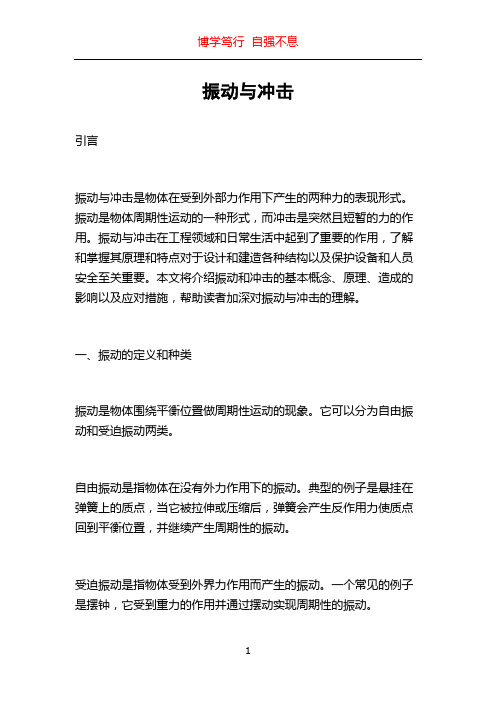 博学笃行 自强不息

振动与冲击

引言

振动与冲击是物体在受到外部力作用下产生的两种力的表现形式。振动是物体周期性运动的一种形式，而冲击是突然且短暂的力的作用。振动与冲击在工程领域和日常生活中起到了重要的作用，了解和掌握其原理和特点对于设计和建造各种结构以及保护设备和人员安全至关重要。本文将介绍振动和冲击的基本概念、原理、造成的影响以及应对措施，帮助读者加深对振动与冲击的理解。

一、振动的定义和种类

振动是物体围绕平衡位置做周期性运动的现象。它可以分为自由振动和受迫振动两类。

自由振动是指物体在没有外力作用下的振动。典型的例子是悬挂在弹簧上的质点，当它被拉伸或压缩后，弹簧会产生反作用力使质点回到平衡位置，并继续产生周期性的振动。

受迫振动是指物体受到外界力作用而产生的振动。一个常见的例子是摆钟，它受到重力的作用并通过摆动实现周期性的振动。

1